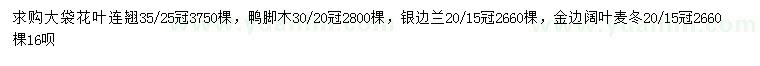 求购大袋花叶连翘35/25冠3750棵，鸭脚木30/20冠2800棵，银边兰20/15冠2660棵，金边阔叶麦冬20/15冠2660棵16呗